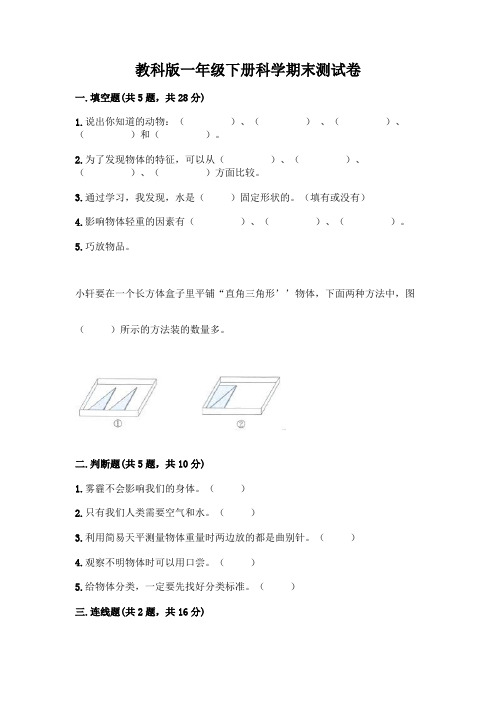 教科版一年级下册科学期末测试卷

一. 填空题(共 5 题，共 28 分)

1. 说出你知道的动物：（　　　）、（　　　）、（　　　）、（　　　）和（　　　）。

2. 为了发现物体的特征，可以从（　　　）、（　　　）、（　　　）、（　　　）方面比较。

3. 通过学习，我发现，水是（　　）固定形状的。（填有或没有）

4. 影响物体轻重的因素有（　　　）、（　　　）、（　　　）。

5. 巧放物品。

小轩要在一个长方体盒子里平铺“直角三角形’’物体，下面两种方法中，图

（　　）所示的方法装的数量多。

①

②

二. 判断题(共 5 题，共 10 分)

1. 雾霾不会影响我们的身体。（　　）

2. 只有我们人类需要空气和水。（　　）

3. 利用简易天平测量物体重量时两边放的都是曲别针。（　　）

4. 观察不明物体时可以用口尝。（　　）

5. 给物体分类，一定要先找好分类标准。（　　）

三. 连线题(共 2 题，共 16 分)